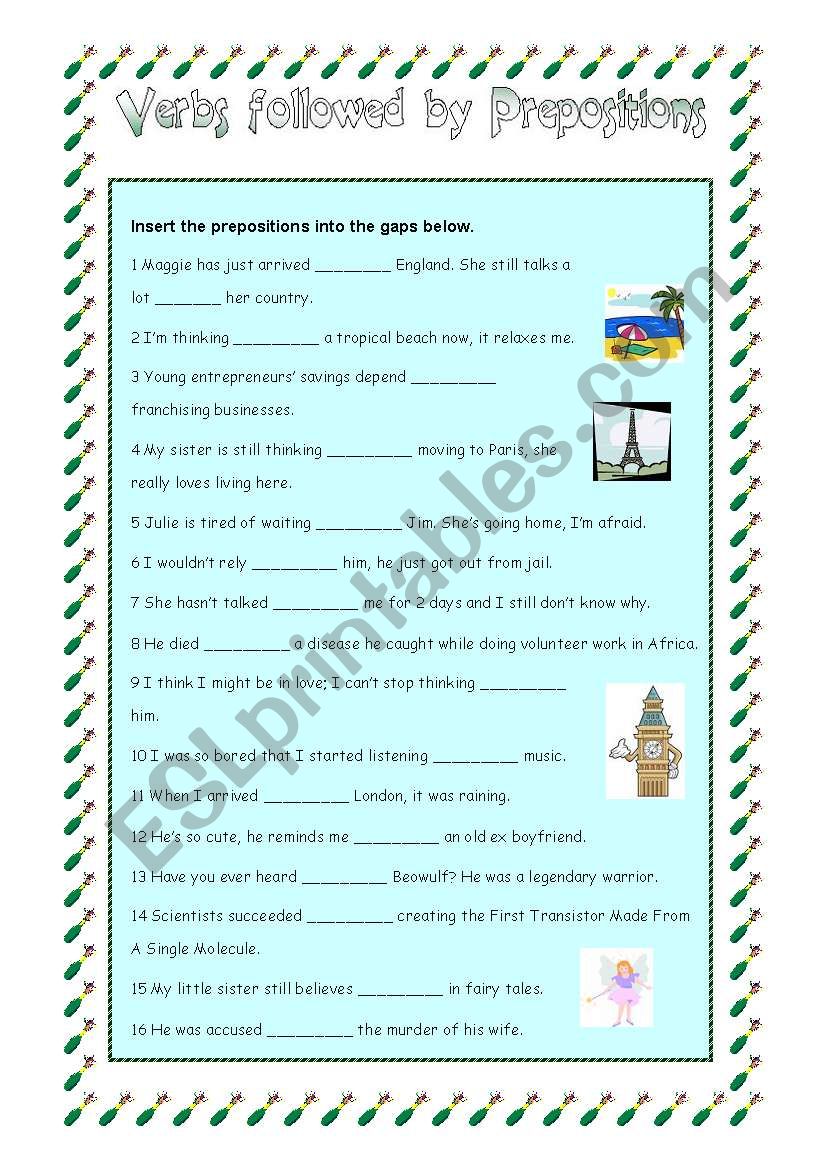 Verbs followed by Prepositions

Insert the prepositions into the gaps below.

1 Maggie has just arrived ________ England. She still talks a lot _______ her country.

2 I'm thinking _________ a tropical beach now, it relaxes me.

3 Young entrepreneurs' savings depend _________ franchising businesses.

4 My sister is still thinking _________ moving to Paris, she really loves living here.

5 Julie is tired of waiting _________ Jim. She's going home, I'm afraid.

6 I wouldn't rely _________ him, he just got out from jail.

7 She hasn't talked _________ me for 2 days and I still don't know why.

8 He died _________ a disease he caught while doing volunteer work in Africa.

9 I think I might be in love; I can't stop thinking _________ him.

10 I was so bored that I started listening _________ music.

11 When I arrived _________ London, it was raining.

12 He's so cute, he reminds me _________ an old ex boyfriend.

13 Have you ever heard _________ Beowulf? He was a legendary warrior.

14 Scientists succeeded _________ creating the First Transistor Made From A Single Molecule.

15 My little sister still believes _________ in fairy tales.

16 He was accused _________ the murder of his wife.

ESLprintables.com